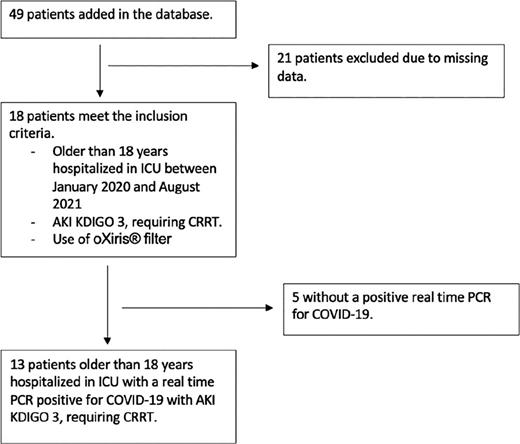 49 patients added in the database.

21 patients excluded due to missing data.

18 patients meet the inclusion criteria.
- Older than 18 years hospitalized in ICU between January 2020 and August 2021
- AKI KDIGO 3, requiring CRRT.
- Use of oXiris® filter

5 without a positive real time PCR for COVID-19.

13 patients older than 18 years hospitalized in ICU with a real time PCR positive for COVID-19 with AKI KDIGO 3, requiring CRRT.